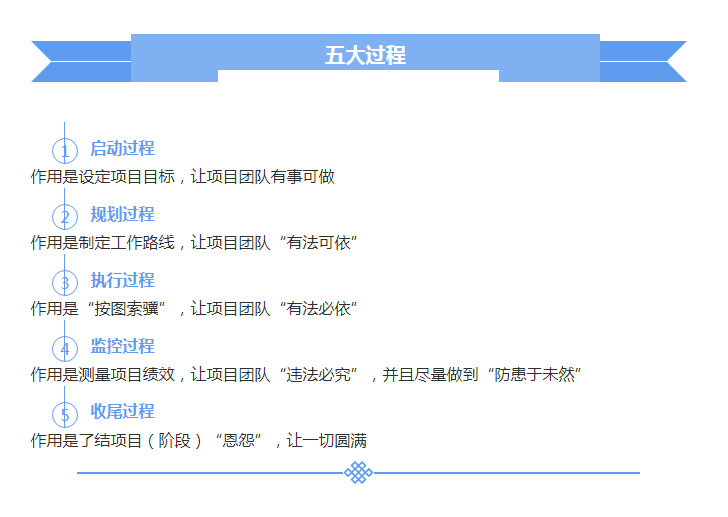 五大过程

1 启动过程
作用是设定项目目标，让项目团队有事可做

2 规划过程
作用是制定工作路线，让项目团队“有法可依”

3 执行过程
作用是“按图索骥”，让项目团队“有法必依”

4 监控过程
作用是测量项目绩效，让项目团队“违法必究”，并且尽量做到“防患于未然”

5 收尾过程
作用是了结项目（阶段）“恩怨”，让一切圆满